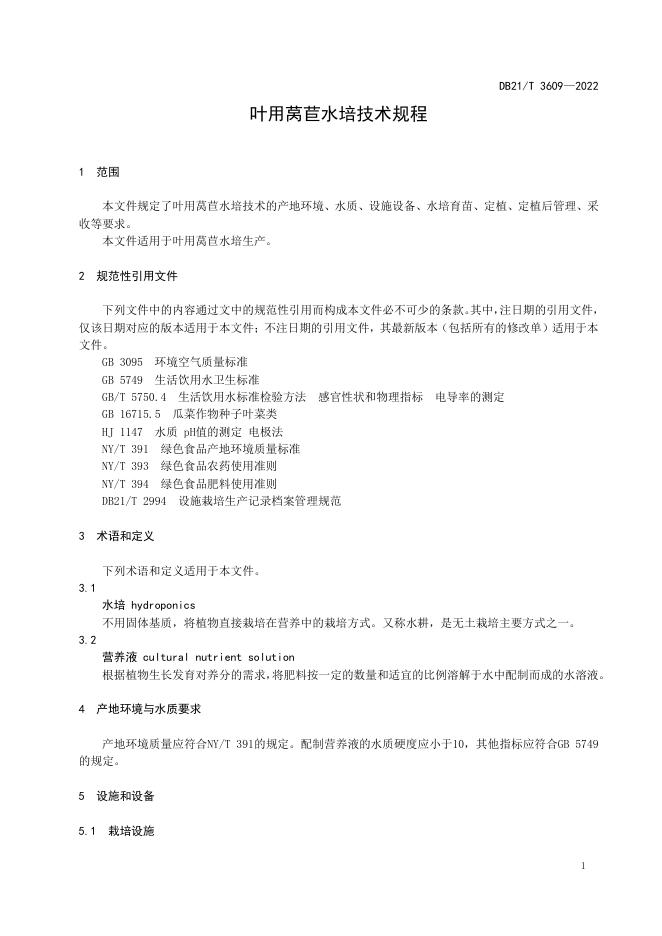 DB21/T 3609—2022

叶用莴苣水培技术规程

1 范围

本文件规定了叶用莴苣水培技术的产地环境、水质、设施设备、水培育苗、定植、定植后管理、采收等要求。
本文件适用于叶用莴苣水培生产。

2 规范性引用文件

下列文件中的内容通过文中的规范性引用而构成本文件必不可少的条款。其中，注日期的引用文件，仅该日期对应的版本适用于本文件；不注日期的引用文件，其最新版本（包括所有的修改单）适用于本文件。
GB 3095 环境空气质量标准
GB 5749 生活饮用水卫生标准
GB/T 5750.4 生活饮用水标准检验方法 感官性状和物理指标 电导率的测定
GB 16715.5 瓜菜作物种子叶菜类
HJ 1147 水质 pH值的测定 电极法
NY/T 391 绿色食品产地环境质量标准
NY/T 393 绿色食品农药使用准则
NY/T 394 绿色食品肥料使用准则
DB21/T 2994 设施栽培生产记录档案管理规范

3 术语和定义

下列术语和定义适用于本文件。
3.1
水培 hydroponics
不用固体基质，将植物直接栽培在营养中的栽培方式。又称水耕，是无土栽培主要方式之一。
3.2
营养液 cultural nutrient solution
根据植物生长发育对养分的需求，将肥料按一定的数量和适宜的比例溶解于水中配制而成的水溶液。

4 产地环境与水质要求

产地环境质量应符合NY/T 391的规定。配制营养液的水质硬度应小于10，其他指标应符合GB 5749的规定。

5 设施和设备

5.1 栽培设施

1